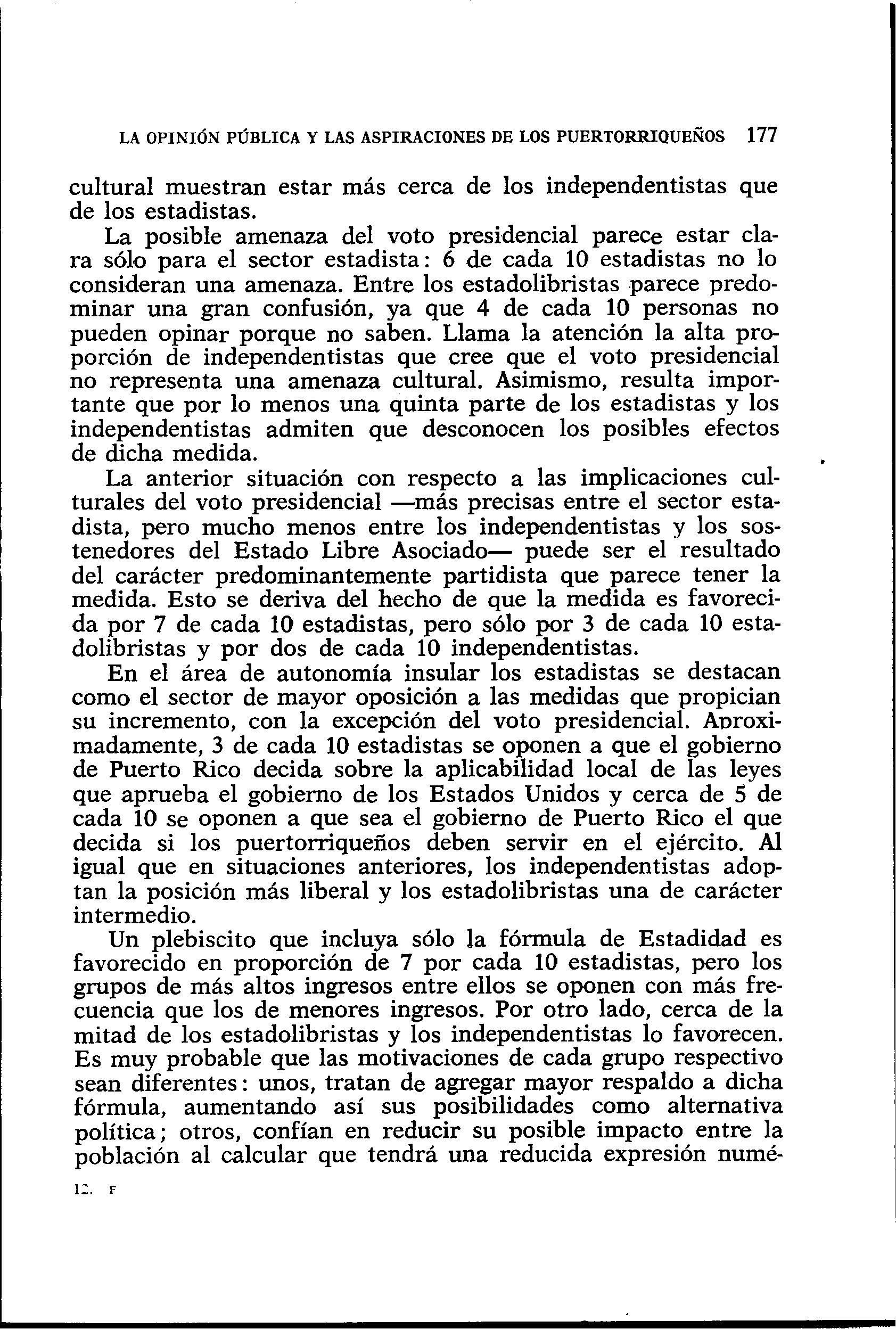 LA OPINIÓN PÚBLICA Y LAS ASPIRACIONES DE LOS PUERTORRIQUEÑOS 177

cultural muestran estar más cerca de los independentistas que de los estadistas.

La posible amenaza del voto presidencial parece estar clara sólo para el sector estadista: 6 de cada 10 estadistas no lo consideran una amenaza. Entre los estadolibristas parece predominar una gran confusión, ya que 4 de cada 10 personas no pueden opinar porque no saben. Llama la atención la alta proporción de independentistas que cree que el voto presidencial no representa una amenaza cultural. Asimismo, resulta importante que por lo menos una quinta parte de los estadistas y los independentistas admiten que desconocen los posibles efectos de dicha medida.

La anterior situación con respecto a las implicaciones culturales del voto presidencial —más precisas entre el sector estadista, pero mucho menos entre los independentistas y los sostenedores del Estado Libre Asociado— puede ser el resultado del carácter predominantemente partidista que parece tener la medida. Esto se deriva del hecho de que la medida es favorecida por 7 de cada 10 estadistas, pero sólo por 3 de cada 10 estadolibristas y por dos de cada 10 independentistas.

En el área de autonomía insular los estadistas se destacan como el sector de mayor oposición a las medidas que propician su incremento, con la excepción del voto presidencial. Aproximadamente, 3 de cada 10 estadistas se oponen a que el gobierno de Puerto Rico decida sobre la aplicabilidad local de las leyes que aprueba el gobierno de los Estados Unidos y cerca de 5 de cada 10 se oponen a que sea el gobierno de Puerto Rico el que decida si los puertorriqueños deben servir en el ejército. Al igual que en situaciones anteriores, los independentistas adoptan la posición más liberal y los estadolibristas una de carácter intermedio.

Un plebiscito que incluya sólo la fórmula de Estadidad es favorecido en proporción de 7 por cada 10 estadistas, pero los grupos de más altos ingresos entre ellos se oponen con más frecuencia que los de menores ingresos. Por otro lado, cerca de la mitad de los estadolibristas y los independentistas lo favorecen. Es muy probable que las motivaciones de cada grupo respectivo sean diferentes: unos, tratan de agregar mayor respaldo a dicha fórmula, aumentando así sus posibilidades como alternativa política; otros, confían en reducir su posible impacto entre la población al calcular que tendrá una reducida expresión numé-

12. F